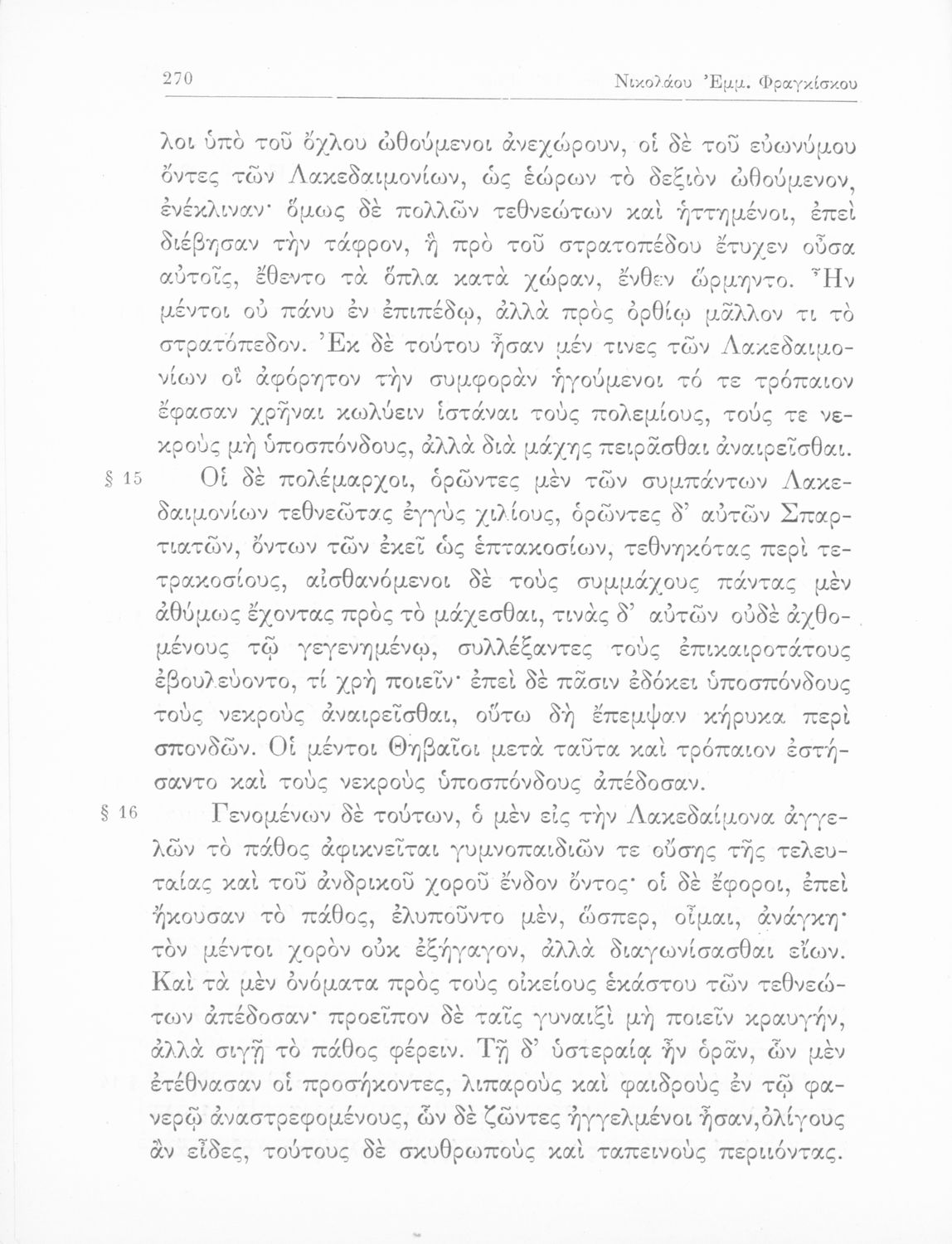 270 Νικολάου Ἐμμ. Φραγκίσκου

λοι ὑπὸ τοῦ ὄχλου ὠθούμενοι ἀνεχώρουν, οἱ δὲ τοῦ εὐωνύμου ὄντες τῶν Λακεδαιμονίων, ὡς ἑώρων τὸ δεξιὸν ὠθούμενον, ἐνέκλιναν· ὅμως δὲ πολλῶν τεθνεώτων καὶ ἡττημένοι, ἐπεὶ διέβησαν τὴν τάφρον, ἣ πρὸ τοῦ στρατοπέδου ἔτυχεν οὖσα αὐτοῖς, ἔθεντο τὰ ὅπλα κατὰ χώραν, ἔνθεν ὥρμηντο. Ἦν μέντοι οὐ πάνυ ἐν ἐπιπέδῳ, ἀλλὰ πρὸς ὀρθίῳ μᾶλλον τι τὸ στρατόπεδον. Ἐκ δὲ τούτου ἦσαν μέν τινες τῶν Λακεδαιμονίων οἳ ἀφόρητον τὴν συμφορὰν ἡγούμενοι τό τε τρόπαιον ἔφασαν χρῆναι κωλύειν ἱστάναι τοὺς πολεμίους, τούς τε νεκροὺς μὴ ὑποσπόνδους, ἀλλὰ διὰ μάχης πειρᾶσθαι ἀναιρεῖσθαι.

§ 15 Οἱ δὲ πολέμαρχοι, ὁρῶντες μὲν τῶν συμπάντων Λακεδαιμονίων τεθνεῶτας ἐγγὺς χιλίους, ὁρῶντες δ' αὐτῶν Σπαρτιατῶν, ὄντων τῶν ἐκεῖ ὡς ἑπτακοσίων, τεθνηκότας περὶ τετρακοσίους, αἰσθανόμενοι δὲ τοὺς συμμάχους πάντας μὲν ἀθύμως ἔχοντας πρὸς τὸ μάχεσθαι, τινὰς δ' αὐτῶν οὐδὲ ἀχθομένους τῷ γεγενημένῳ, συλλέξαντες τοὺς ἐπικαιροτάτους ἐβουλεύοντο, τί χρὴ ποιεῖν· ἐπεὶ δὲ πᾶσιν ἐδόκει ὑποσπόνδους τοὺς νεκροὺς ἀναιρεῖσθαι, οὕτω δὴ ἔπεμψαν κήρυκα περὶ σπονδῶν. Οἱ μέντοι Θηβαῖοι μετὰ ταῦτα καὶ τρόπαιον ἐστήσαντο καὶ τοὺς νεκροὺς ὑποσπόνδους ἀπέδοσαν.

§ 16 Γενομένων δὲ τούτων, ὁ μὲν εἰς τὴν Λακεδαίμονα ἀγγελῶν τὸ πάθος ἀφικνεῖται γυμνοπαιδιῶν τε οὔσης τῆς τελευταίας καὶ τοῦ ἀνδρικοῦ χοροῦ ἔνδον ὄντος· οἱ δὲ ἔφοροι, ἐπεὶ ἤκουσαν τὸ πάθος, ἐλυποῦντο μέν, ὥσπερ, οἶμαι, ἀνάγκη· τὸν μέντοι χορὸν οὐκ ἐξήγαγον, ἀλλὰ διαγωνίσασθαι εἴων. Καὶ τὰ μὲν ὀνόματα πρὸς τοὺς οἰκείους ἑκάστου τῶν τεθνεώτων ἀπέδοσαν· προεῖπον δὲ ταῖς γυναιξὶ μὴ ποιεῖν κραυγήν, ἀλλὰ σιγῇ τὸ πάθος φέρειν. Τῇ δ' ὑστεραίᾳ ἦν ὁρᾶν, ὧν μὲν ἐτέθνασαν οἱ προσήκοντες, λιπαροὺς καὶ φαιδροὺς ἐν τῷ φανερῷ ἀναστρεφομένους, ὧν δὲ ζῶντες ἠγγελμένοι ἦσαν, ὀλίγους ἂν εἶδες, τούτους δὲ σκυθρωποὺς καὶ ταπεινοὺς περιιόντας.